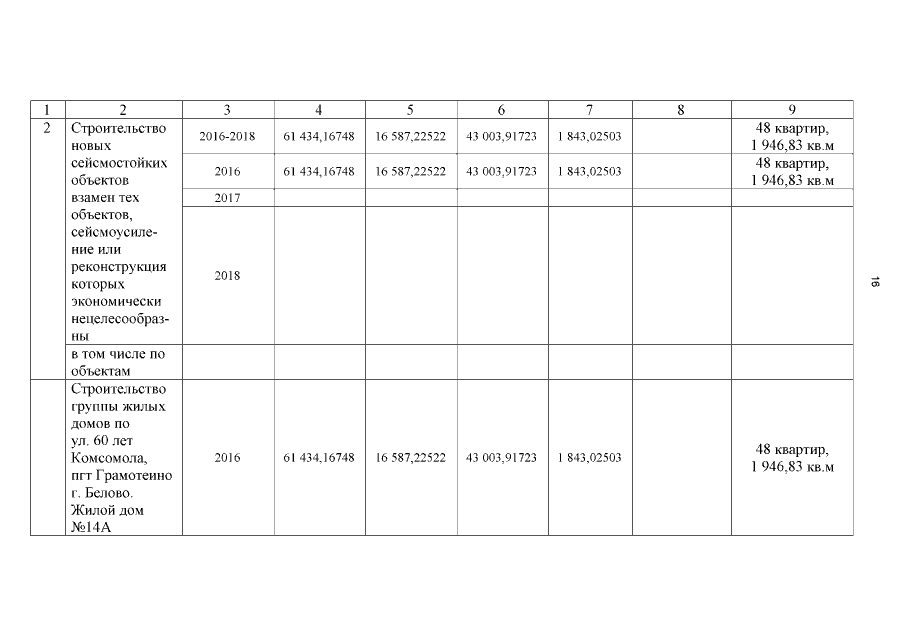 | 1 | 2 | 3 | 4 | 5 | 6 | 7 | 8 | 9 |
|---|---|---|---|---|---|---|---|---|
| 2 | Строительство новых сейсмостойких объектов взамен тех объектов, сейсмоусиление или реконструкция которых экономически нецелесообразны | 2016-2018 | 61 434,16748 | 16 587,22522 | 43 003,91723 | 1 843,02503 | | 48 квартир, 1 946,83 кв.м |
| | | 2016 | 61 434,16748 | 16 587,22522 | 43 003,91723 | 1 843,02503 | | 48 квартир, 1 946,83 кв.м |
| | | 2017 | | | | | | |
| | | 2018 | | | | | | |
| | в том числе по объектам | | | | | | | |
| | Строительство группы жилых домов по ул. 60 лет Комсомола, пгт Грамотеино г. Белово. Жилой дом №14А | 2016 | 61 434,16748 | 16 587,22522 | 43 003,91723 | 1 843,02503 | | 48 квартир, 1 946,83 кв.м |

16